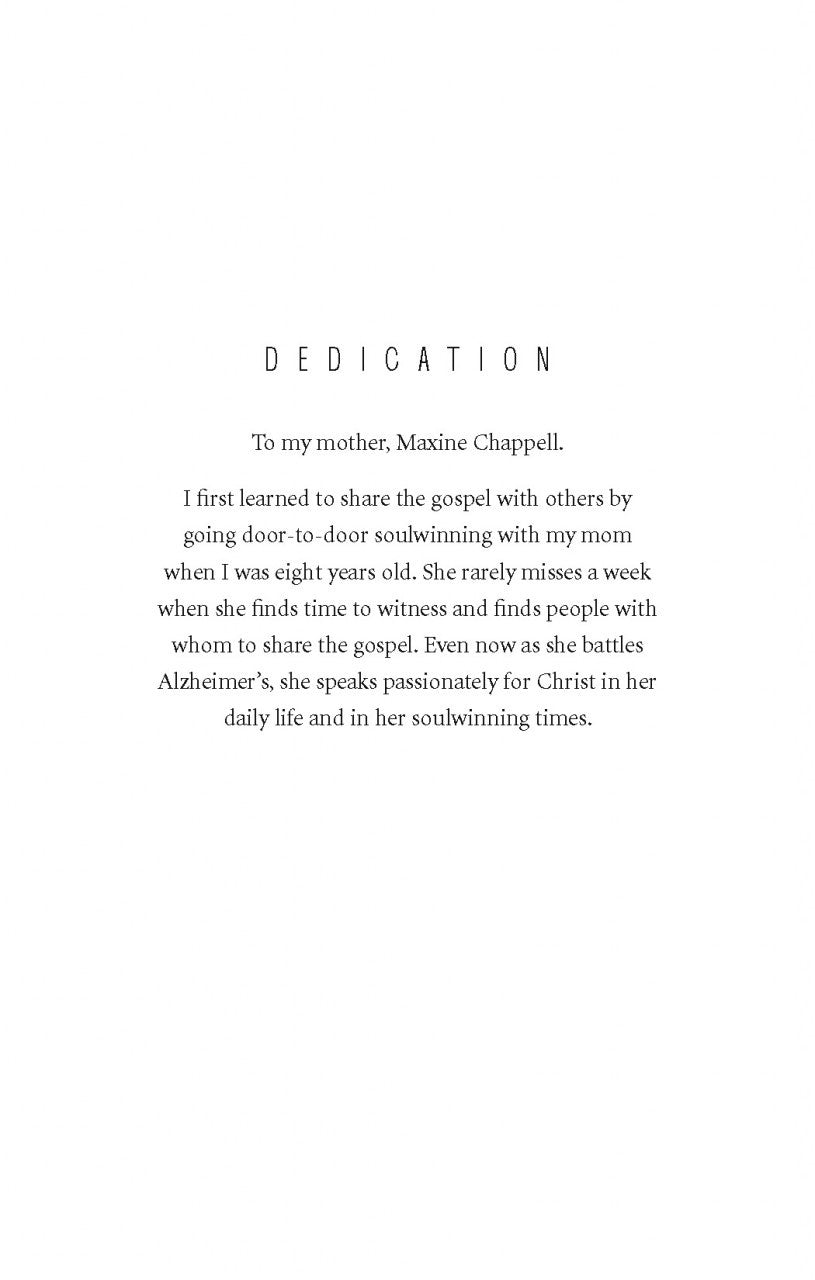 DEDICATION

To my mother, Maxine Chappell.

I first learned to share the gospel with others by going door-to-door soulwinning with my mom when I was eight years old. She rarely misses a week when she finds time to witness and finds people with whom to share the gospel. Even now as she battles Alzheimer's, she speaks passionately for Christ in her daily life and in her soulwinning times.